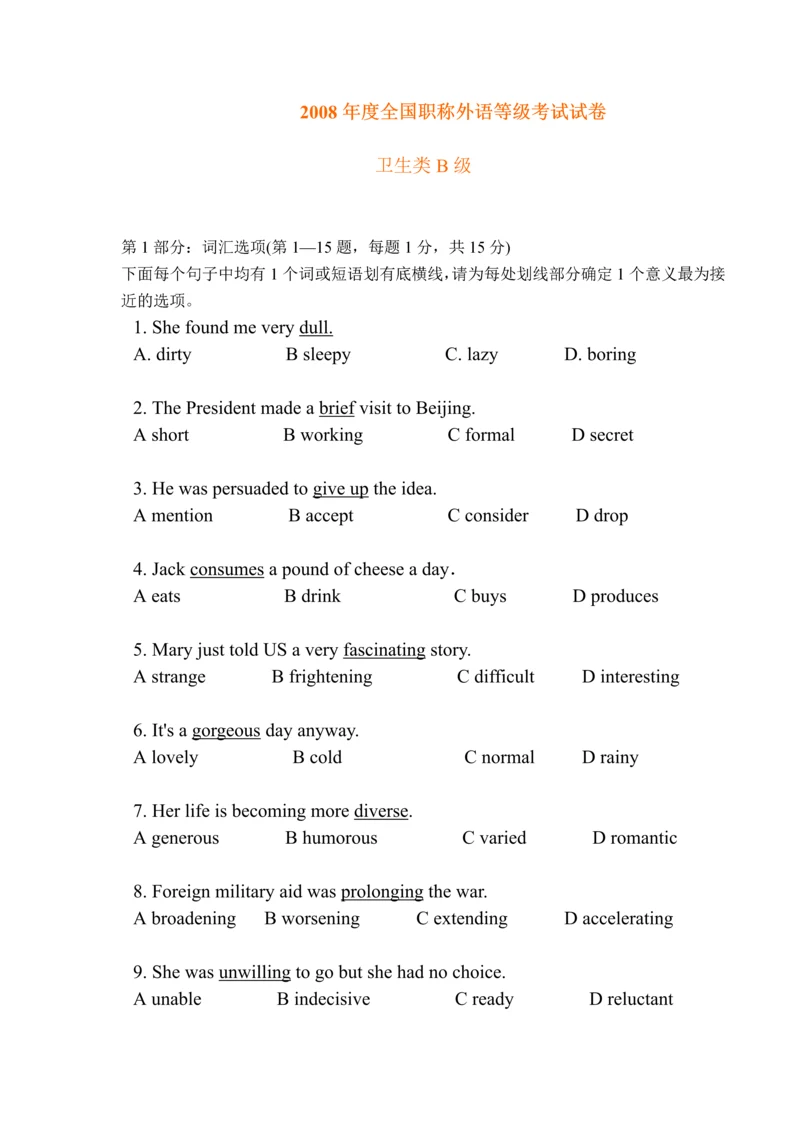 2008 年度全国职称外语等级考试试卷

卫生类 B 级

第 1 部分：词汇选项(第 1—15 题，每题 1 分，共 15 分)
下面每个句子中均有 1 个词或短语划有底横线，请为每处划线部分确定 1 个意义最为接近的选项。

1. She found me very dull.
A. dirty B sleepy C. lazy D. boring

2. The President made a brief visit to Beijing.
A short B working C formal D secret

3. He was persuaded to give up the idea.
A mention B accept C consider D drop

4. Jack consumes a pound of cheese a day.
A eats B drink C buys D produces

5. Mary just told US a very fascinating story.
A strange B frightening C difficult D interesting

6. It's a gorgeous day anyway.
A lovely B cold C normal D rainy

7. Her life is becoming more diverse.
A generous B humorous C varied D romantic

8. Foreign military aid was prolonging the war.
A broadening B worsening C extending D accelerating

9. She was unwilling to go but she had no choice.
A unable B indecisive C ready D reluctant